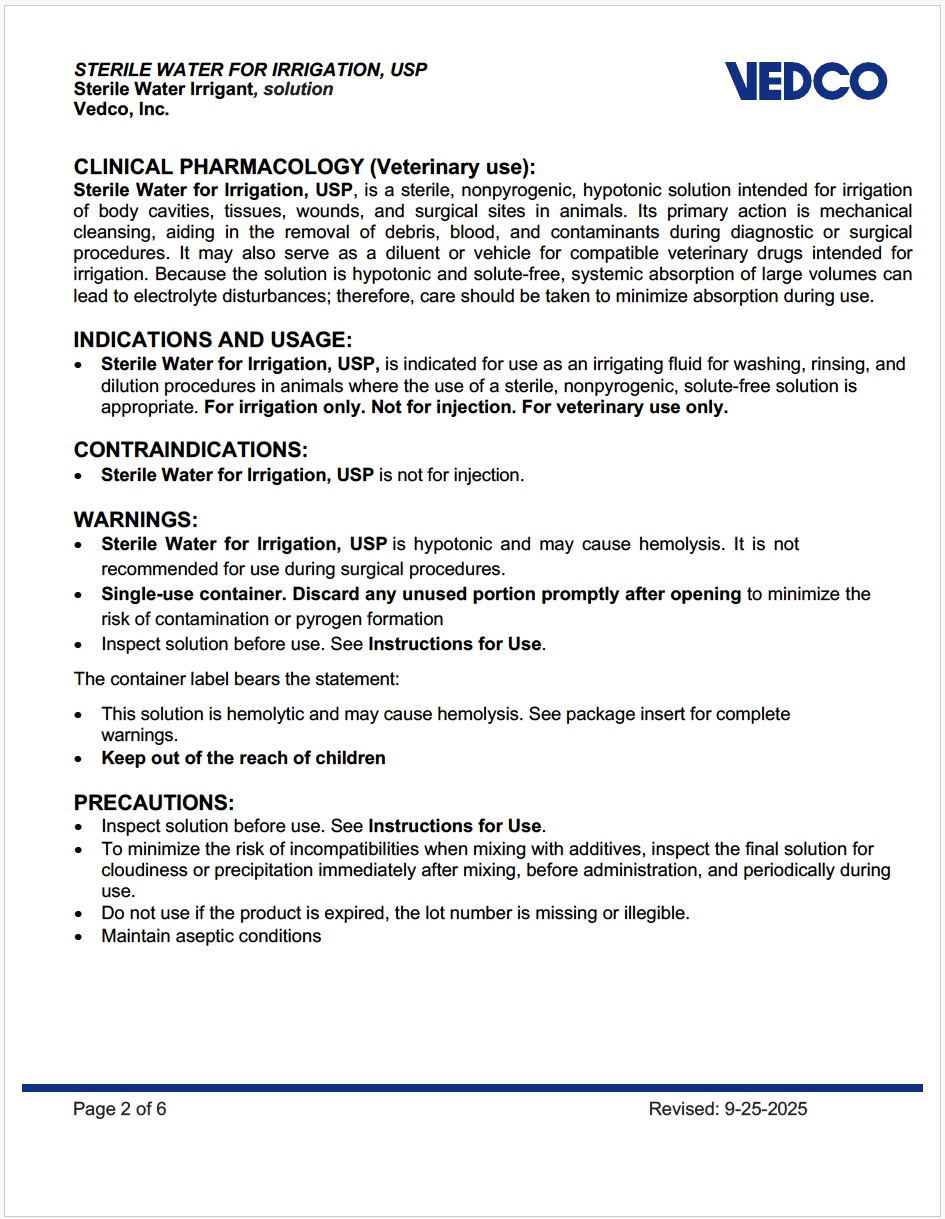 STERILE WATER FOR IRRIGATION, USP
Sterile Water Irrigant, solution
Vedco, Inc.

VEDCO

CLINICAL PHARMACOLOGY (Veterinary use):
Sterile Water for Irrigation, USP, is a sterile, nonpyrogenic, hypotonic solution intended for irrigation of body cavities, tissues, wounds, and surgical sites in animals. Its primary action is mechanical cleansing, aiding in the removal of debris, blood, and contaminants during diagnostic or surgical procedures. It may also serve as a diluent or vehicle for compatible veterinary drugs intended for irrigation. Because the solution is hypotonic and solute-free, systemic absorption of large volumes can lead to electrolyte disturbances; therefore, care should be taken to minimize absorption during use.

INDICATIONS AND USAGE:
• Sterile Water for Irrigation, USP, is indicated for use as an irrigating fluid for washing, rinsing, and dilution procedures in animals where the use of a sterile, nonpyrogenic, solute-free solution is appropriate. For irrigation only. Not for injection. For veterinary use only.

CONTRAINDICATIONS:
• Sterile Water for Irrigation, USP is not for injection.

WARNINGS:
• Sterile Water for Irrigation, USP is hypotonic and may cause hemolysis. It is not recommended for use during surgical procedures.
• Single-use container. Discard any unused portion promptly after opening to minimize the risk of contamination or pyrogen formation
• Inspect solution before use. See Instructions for Use.

The container label bears the statement:

• This solution is hemolytic and may cause hemolysis. See package insert for complete warnings.
• Keep out of the reach of children

PRECAUTIONS:
• Inspect solution before use. See Instructions for Use.
• To minimize the risk of incompatibilities when mixing with additives, inspect the final solution for cloudiness or precipitation immediately after mixing, before administration, and periodically during use.
• Do not use if the product is expired, the lot number is missing or illegible.
• Maintain aseptic conditions

Page 2 of 6
Revised: 9-25-2025